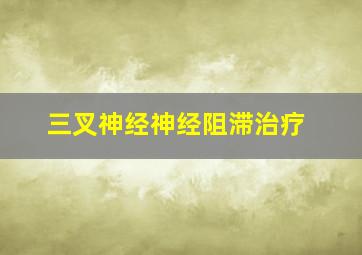 三叉神经神经阻滞治疗